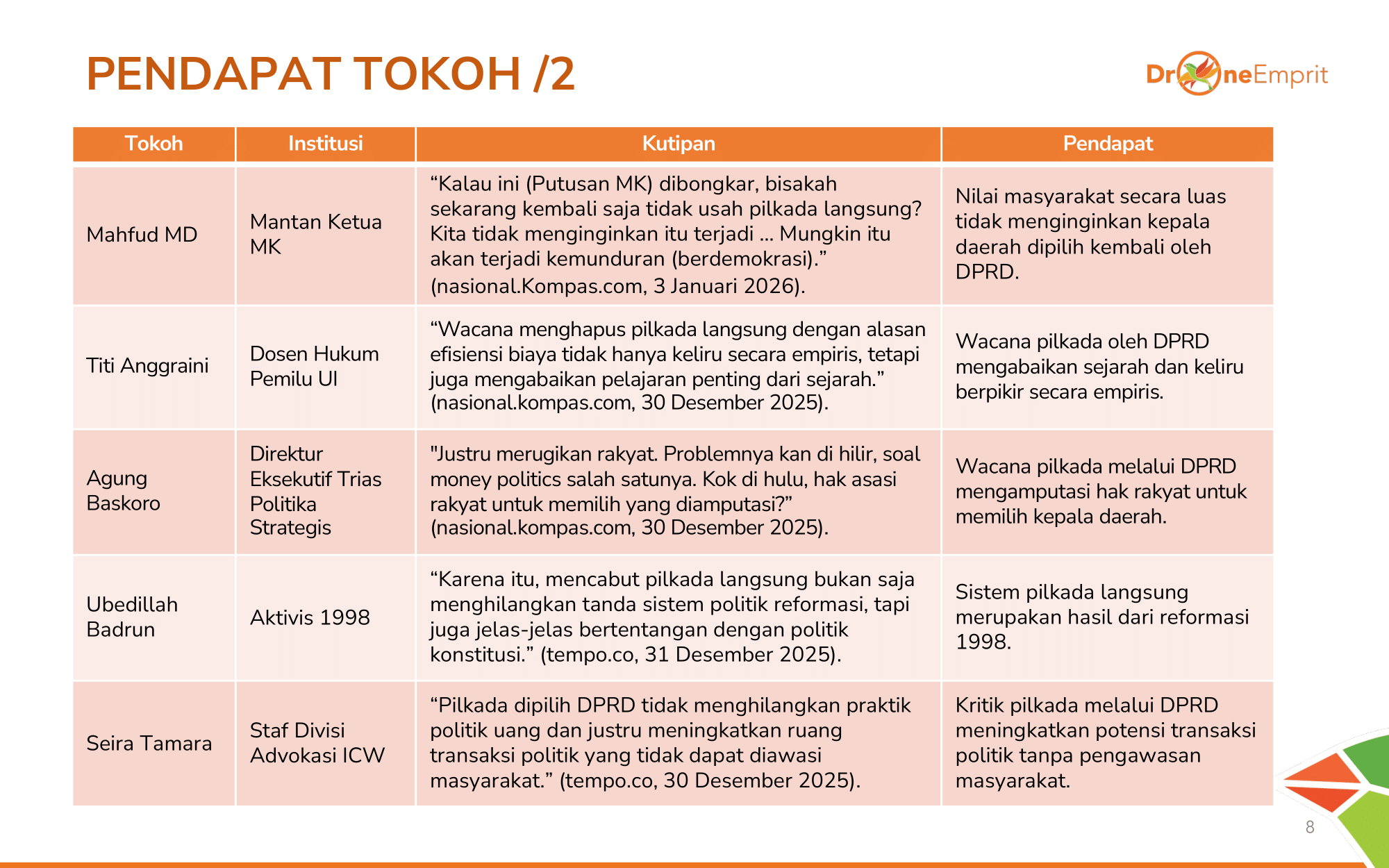 PENDAPAT TOKOH /2

DroneEmprit

| Tokoh | Institusi | Kutipan | Pendapat |
|---|---|---|---|
| Mahfud MD | Mantan Ketua MK | “Kalau ini (Putusan MK) dibongkar, bisakah sekarang kembali saja tidak usah pilkada langsung? Kita tidak menginginkan itu terjadi ... Mungkin itu akan terjadi kemunduran (berdemokrasi).” (nasional.Kompas.com, 3 Januari 2026). | Nilai masyarakat secara luas tidak menginginkan kepala daerah dipilih kembali oleh DPRD. |
| Titi Anggraini | Dosen Hukum Pemilu UI | “Wacana menghapus pilkada langsung dengan alasan efisiensi biaya tidak hanya keliru secara empiris, tetapi juga mengabaikan pelajaran penting dari sejarah.” (nasional.kompas.com, 30 Desember 2025). | Wacana pilkada oleh DPRD mengabaikan sejarah dan keliru berpikir secara empiris. |
| Agung Baskoro | Direktur Eksekutif Trias Politika Strategis | "Justru merugikan rakyat. Problemnya kan di hilir, soal money politics salah satunya. Kok di hulu, hak asasi rakyat untuk memilih yang diamputasi?” (nasional.kompas.com, 30 Desember 2025). | Wacana pilkada melalui DPRD mengamputasi hak rakyat untuk memilih kepala daerah. |
| Ubedillah Badrun | Aktivis 1998 | “Karena itu, mencabut pilkada langsung bukan saja menghilangkan tanda sistem politik reformasi, tapi juga jelas-jelas bertentangan dengan politik konstitusi.” (tempo.co, 31 Desember 2025). | Sistem pilkada langsung merupakan hasil dari reformasi 1998. |
| Seira Tamara | Staf Divisi Advokasi ICW | “Pilkada dipilih DPRD tidak menghilangkan praktik politik uang dan justru meningkatkan ruang transaksi politik yang tidak dapat diawasi masyarakat.” (tempo.co, 30 Desember 2025). | Kritik pilkada melalui DPRD meningkatkan potensi transaksi politik tanpa pengawasan masyarakat. |

8